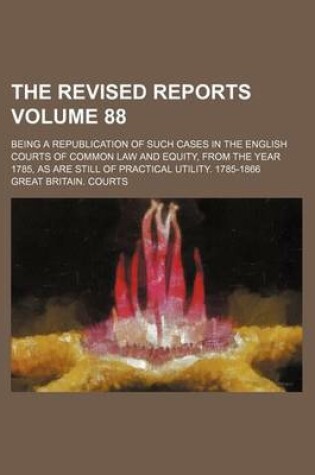 THE REVISED REPORTS VOLUME 88

BEING A REPUBLICATION OF SUCH CASES IN THE ENGLISH COURTS OF COMMON LAW AND EQUITY, FROM THE YEAR 1785, AS ARE STILL OF PRACTICAL UTILITY. 1785-1866

GREAT BRITAIN. COURTS